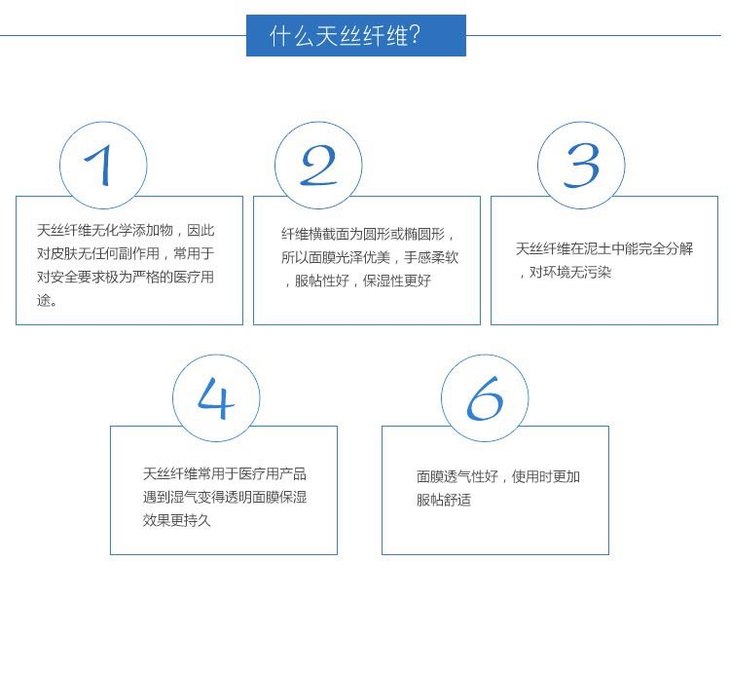 什么天丝纤维?

1

天丝纤维无化学添加物，因此对皮肤无任何副作用，常用于对安全要求极为严格的医疗用途。

2

纤维横截面为圆形或椭圆形，所以面膜光泽优美，手感柔软，服帖性好，保湿性更好

3

天丝纤维在泥土中能完全分解，对环境无污染

4

天丝纤维常用于医疗用产品遇到湿气变得透明面膜保湿效果更持久

6

面膜透气性好，使用时更加服帖舒适